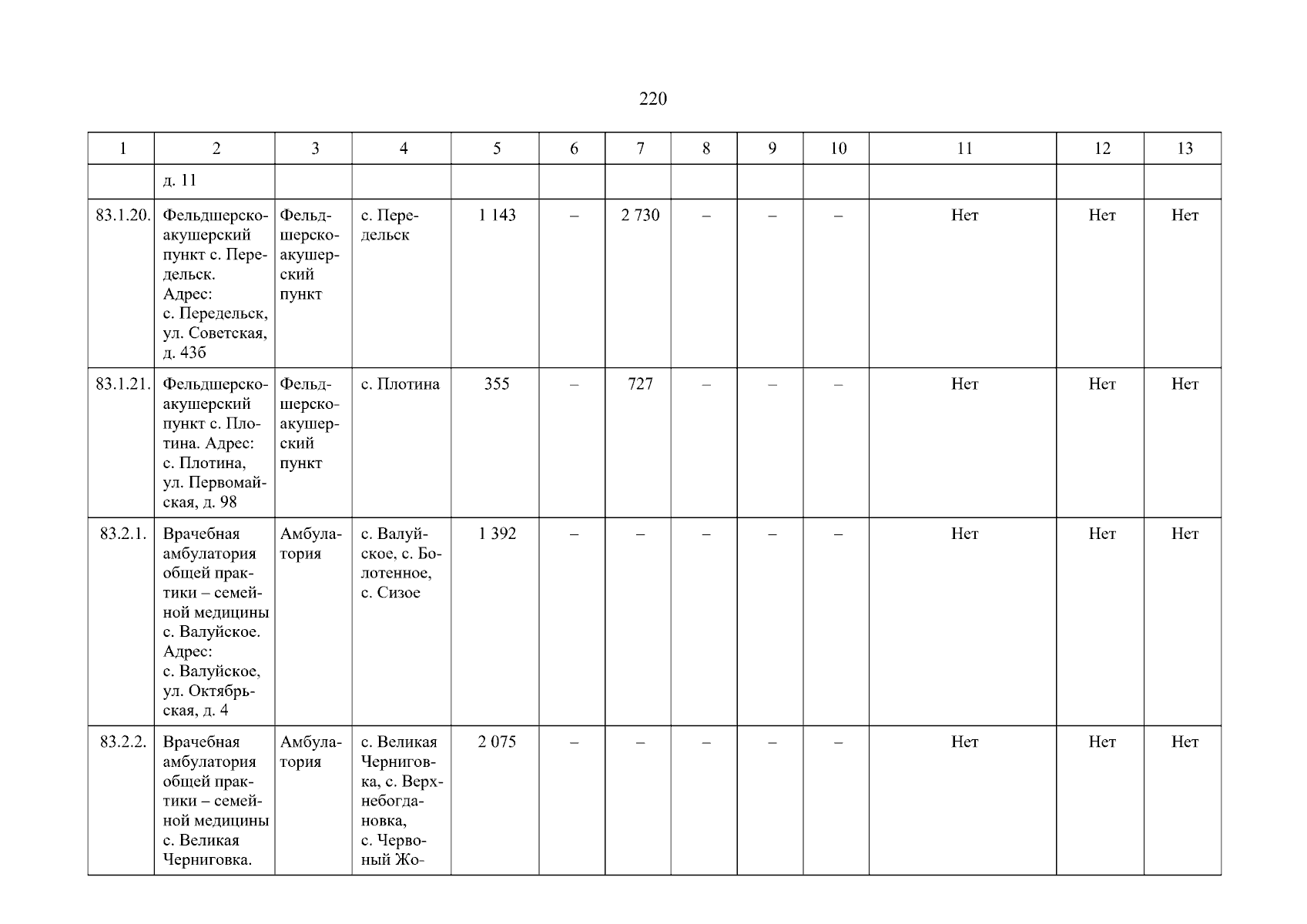 220

| 1 | 2 | 3 | 4 | 5 | 6 | 7 | 8 | 9 | 10 | 11 | 12 | 13 |
|---|---|---|---|---|---|---|---|---|---|---|---|---|
|  | д. 11 |  |  |  |  |  |  |  |  |  |  |  |
| 83.1.20. | Фельдшерско-акушерский пункт с. Передельск. Адрес: с. Передельск, ул. Советская, д. 43б | Фельдшерско-акушерский пункт | с. Передельск | 1 143 | – | 2 730 | – | – | – | Нет | Нет | Нет |
| 83.1.21. | Фельдшерско-акушерский пункт с. Плотина. Адрес: с. Плотина, ул. Первомайская, д. 98 | Фельдшерско-акушерский пункт | с. Плотина | 355 | – | 727 | – | – | – | Нет | Нет | Нет |
| 83.2.1. | Врачебная амбулатория общей практики – семейной медицины с. Валуйское. Адрес: с. Валуйское, ул. Октябрьская, д. 4 | Амбулатория | с. Валуйское, с. Болотенное, с. Сизое | 1 392 | – | – | – | – | – | Нет | Нет | Нет |
| 83.2.2. | Врачебная амбулатория общей практики – семейной медицины с. Великая Черниговка. | Амбулатория | с. Великая Черниговка, с. Верхнебогдановка, с. Червоный Жо- | 2 075 | – | – | – | – | – | Нет | Нет | Нет |